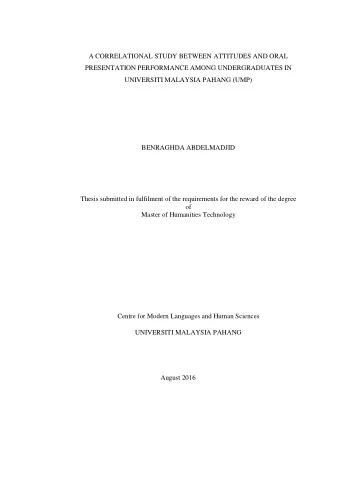 A CORRELATIONAL STUDY BETWEEN ATTITUDES AND ORAL PRESENTATION PERFORMANCE AMONG UNDERGRADUATES IN UNIVERSITI MALAYSIA PAHANG (UMP)

BENRAGHDA ABDELMADJID

Thesis submitted in fulfilment of the requirements for the reward of the degree of
Master of Humanities Technology

Centre for Modern Languages and Human Sciences

UNIVERSITI MALAYSIA PAHANG

August 2016